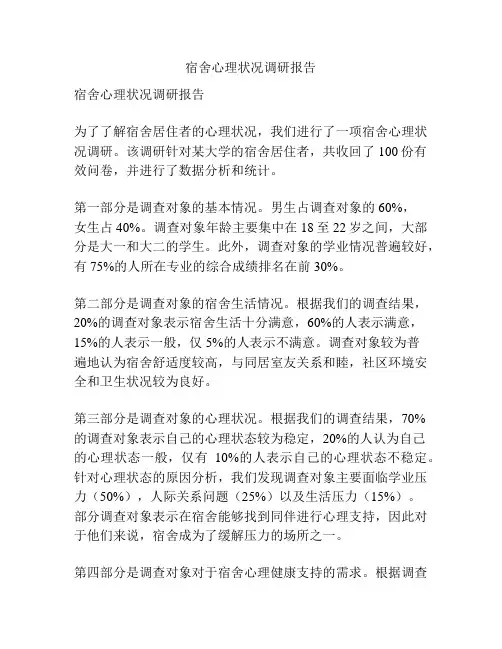 宿舍心理状况调研报告

宿舍心理状况调研报告

为了了解宿舍居住者的心理状况，我们进行了一项宿舍心理状况调研。该调研针对某大学的宿舍居住者，共收回了 100 份有效问卷，并进行了数据分析和统计。

第一部分是调查对象的基本情况。男生占调查对象的 60%，女生占 40%。调查对象年龄主要集中在 18 至 22 岁之间，大部分是大一和大二的学生。此外，调查对象的学业情况普遍较好，有 75%的人所在专业的综合成绩排名在前 30%。

第二部分是调查对象的宿舍生活情况。根据我们的调查结果，20%的调查对象表示宿舍生活十分满意，60%的人表示满意，15%的人表示一般，仅 5%的人表示不满意。调查对象较为普遍地认为宿舍舒适度较高，与同居室友关系和睦，社区环境安全和卫生状况较为良好。

第三部分是调查对象的心理状况。根据我们的调查结果，70%的调查对象表示自己的心理状态较为稳定，20%的人认为自己的心理状态一般，仅有 10%的人表示自己的心理状态不稳定。针对心理状态的原因分析，我们发现调查对象主要面临学业压力（50%），人际关系问题（25%）以及生活压力（15%）。部分调查对象表示在宿舍能够找到同伴进行心理支持，因此对于他们来说，宿舍成为了缓解压力的场所之一。

第四部分是调查对象对于宿舍心理健康支持的需求。根据调查